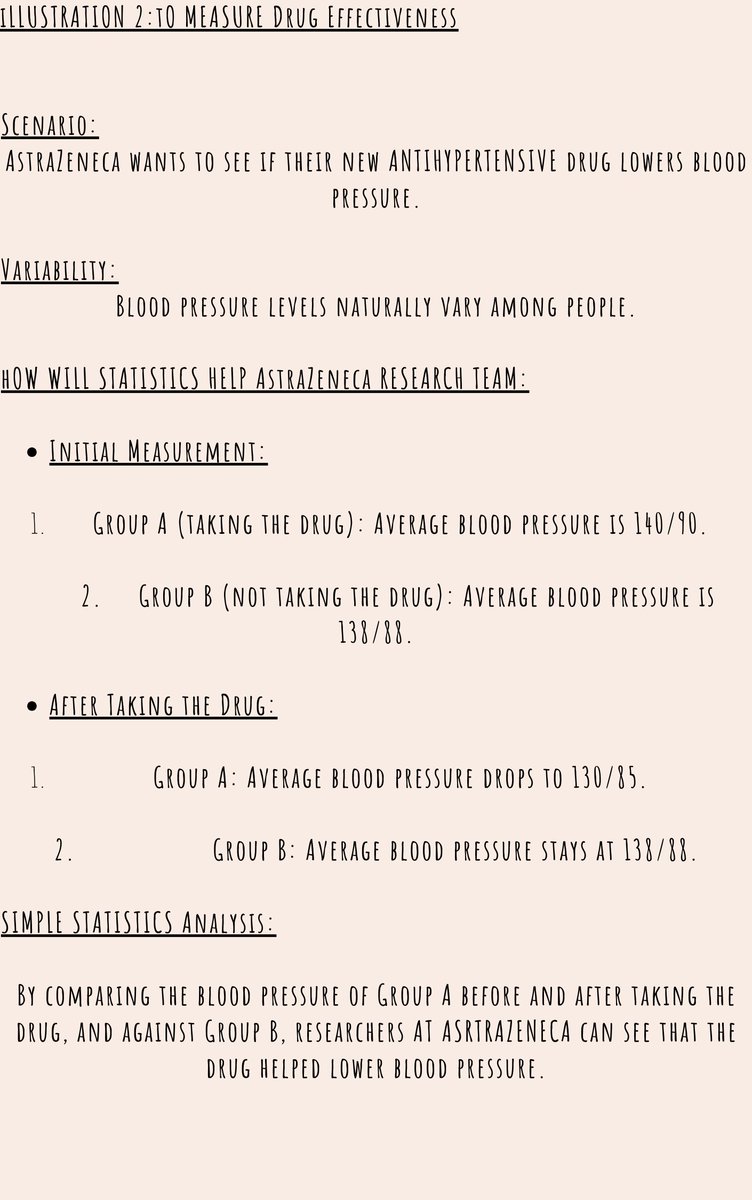 iLLUSTRATION 2:tO MEASURE Drug Effectiveness

Scenario:
AstraZeneca wants to see if their new ANTIHYPERTENSIVE drug lowers blood pressure.

Variability:
Blood pressure levels naturally vary among people.

hOW WILL STATISTICS HELP AstraZeneca RESEARCH TEAM:

• Initial Measurement:

1. Group A (taking the drug): Average blood pressure is 140/90.

2. Group B (not taking the drug): Average blood pressure is 138/88.

• After Taking the Drug:

1. Group A: Average blood pressure drops to 130/85.

2. Group B: Average blood pressure stays at 138/88.

SIMPLE STATISTICS Analysis:

By comparing the blood pressure of Group A before and after taking the drug, and against Group B, researchers AT ASRTRAZENECA can see that the drug helped lower blood pressure.